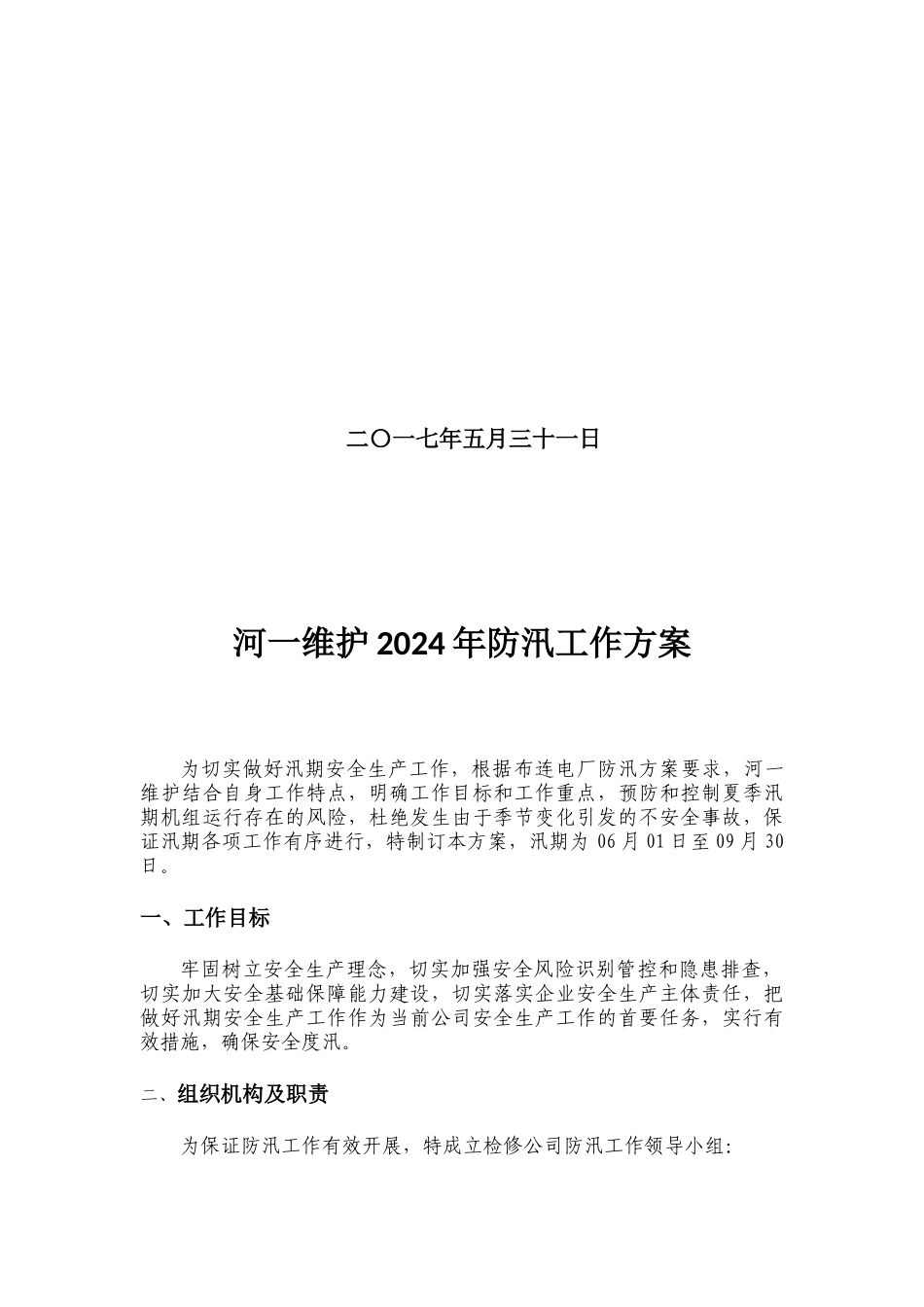 二〇一七年五月三十一日

河一维护2024年防汛工作方案

为切实做好汛期安全生产工作，根据布连电厂防汛方案要求，河一维护结合自身工作特点，明确工作目标和工作重点，预防和控制夏季汛期机组运行存在的风险，杜绝发生由于季节变化引发的不安全事故，保证汛期各项工作有序进行，特制订本方案，汛期为06月01日至09月30日。

一、工作目标

牢固树立安全生产理念，切实加强安全风险识别管控和隐患排查，切实加大安全基础保障能力建设，切实落实企业安全生产主体责任，把做好汛期安全生产工作作为当前公司安全生产工作的首要任务，实行有效措施，确保安全度汛。

二、组织机构及职责

为保证防汛工作有效开展，特成立检修公司防汛工作领导小组：